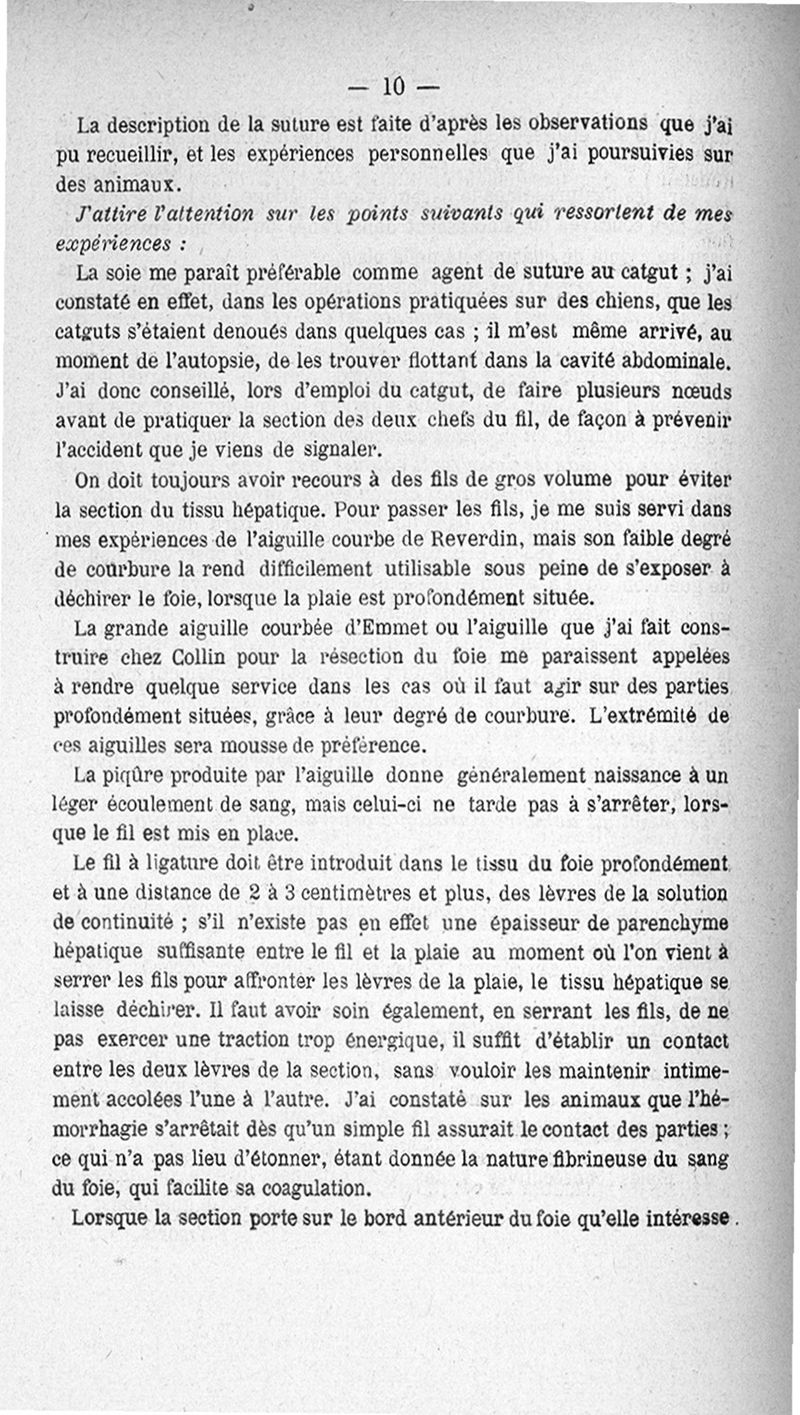 — 10 —

La description de la suture est faite d'après les observations que j'ai pu recueillir, et les expériences personnelles que j'ai poursuivies sur des animaux.

J'attire l'attention sur les points suivants qui ressortent de mes expériences :

La soie me paraît préférable comme agent de suture au catgut ; j'ai constaté en effet, dans les opérations pratiquées sur des chiens, que les catguts s'étaient denoués dans quelques cas ; il m'est même arrivé, au moment de l'autopsie, de les trouver flottant dans la cavité abdominale. J'ai donc conseillé, lors d'emploi du catgut, de faire plusieurs nœuds avant de pratiquer la section des deux chefs du fil, de façon à prévenir l'accident que je viens de signaler.

On doit toujours avoir recours à des fils de gros volume pour éviter la section du tissu hépatique. Pour passer les fils, je me suis servi dans mes expériences de l'aiguille courbe de Reverdin, mais son faible degré de courbure la rend difficilement utilisable sous peine de s'exposer à déchirer le foie, lorsque la plaie est profondément située.

La grande aiguille courbée d'Emmet ou l'aiguille que j'ai fait construire chez Collin pour la résection du foie me paraissent appelées à rendre quelque service dans les cas où il faut agir sur des parties profondément situées, grâce à leur degré de courbure. L'extrémité de ces aiguilles sera mousse de préférence.

La piqûre produite par l'aiguille donne généralement naissance à un léger écoulement de sang, mais celui-ci ne tarde pas à s'arrêter, lorsque le fil est mis en place.

Le fil à ligature doit être introduit dans le tissu du foie profondément et à une distance de 2 à 3 centimètres et plus, des lèvres de la solution de continuité ; s'il n'existe pas en effet une épaisseur de parenchyme hépatique suffisante entre le fil et la plaie au moment où l'on vient à serrer les fils pour affronter les lèvres de la plaie, le tissu hépatique se laisse déchirer. Il faut avoir soin également, en serrant les fils, de ne pas exercer une traction trop énergique, il suffit d'établir un contact entre les deux lèvres de la section, sans vouloir les maintenir intimement accolées l'une à l'autre. J'ai constaté sur les animaux que l'hémorrhagie s'arrêtait dès qu'un simple fil assurait le contact des parties ; ce qui n'a pas lieu d'étonner, étant donnée la nature fibrineuse du sang du foie, qui facilite sa coagulation.

Lorsque la section porte sur le bord antérieur du foie qu'elle intéresse.